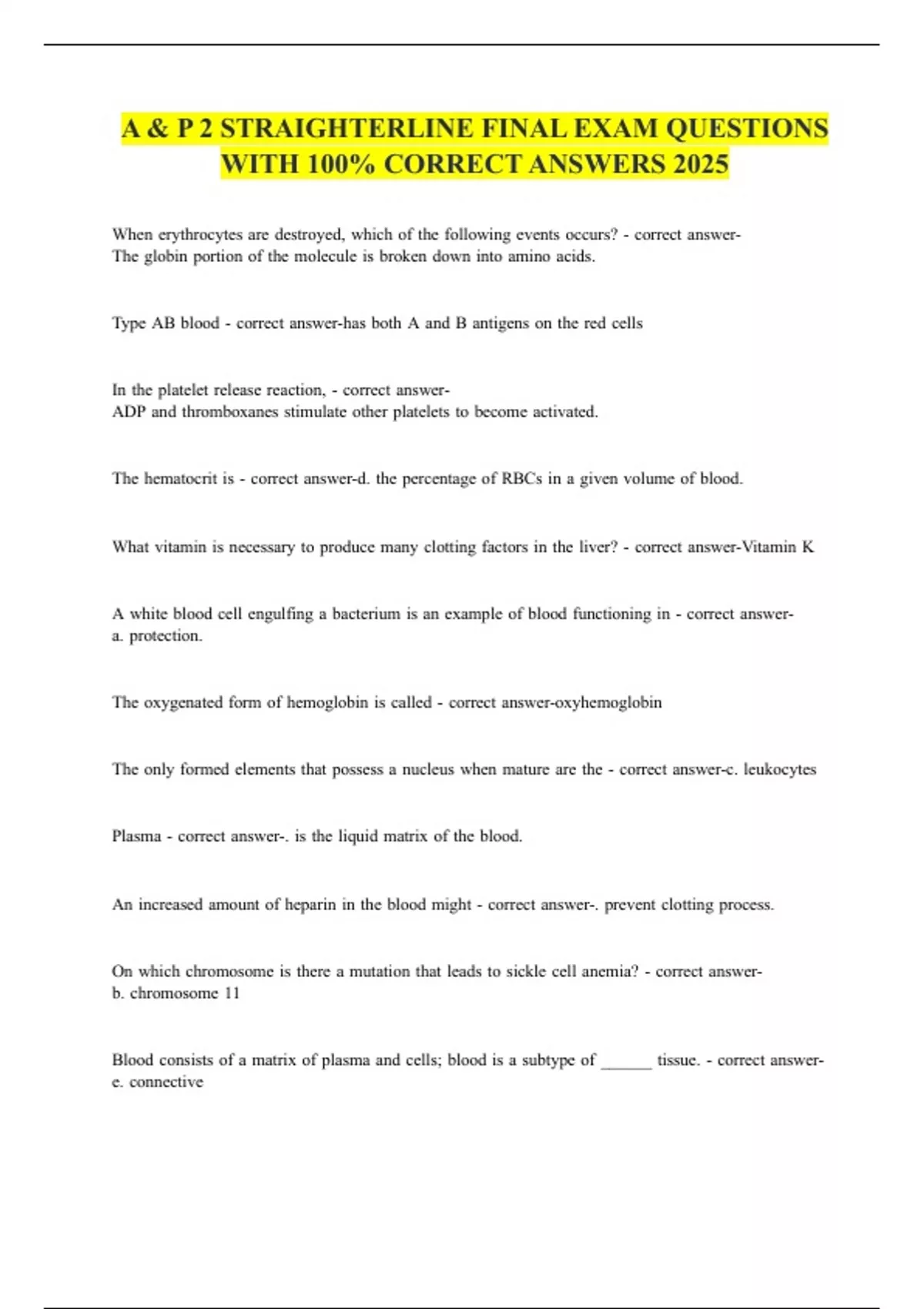 A & P 2 STRAIGHTERLINE FINAL EXAM QUESTIONS WITH 100% CORRECT ANSWERS 2025

When erythrocytes are destroyed, which of the following events occurs? - correct answer-
The globin portion of the molecule is broken down into amino acids.

Type AB blood - correct answer-has both A and B antigens on the red cells

In the platelet release reaction, - correct answer-
ADP and thromboxanes stimulate other platelets to become activated.

The hematocrit is - correct answer-d. the percentage of RBCs in a given volume of blood.

What vitamin is necessary to produce many clotting factors in the liver? - correct answer-Vitamin K

A white blood cell engulfing a bacterium is an example of blood functioning in - correct answer-
a. protection.

The oxygenated form of hemoglobin is called - correct answer-oxyhemoglobin

The only formed elements that possess a nucleus when mature are the - correct answer-c. leukocytes

Plasma - correct answer-. is the liquid matrix of the blood.

An increased amount of heparin in the blood might - correct answer-. prevent clotting process.

On which chromosome is there a mutation that leads to sickle cell anemia? - correct answer-
b. chromosome 11

Blood consists of a matrix of plasma and cells; blood is a subtype of ______ tissue. - correct answer-
e. connective